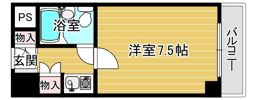 PS

浴室

物入

玄関

物入

洋室7.5帖

バルコニー